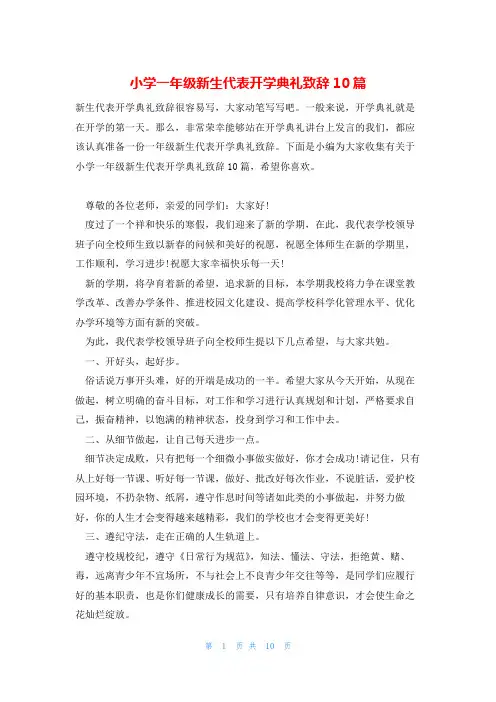 小学一年级新生代表开学典礼致辞10篇

新生代表开学典礼致辞很容易写，大家动笔写写吧。一般来说，开学典礼就是在开学的第一天。那么，非常荣幸能够站在开学典礼讲台上发言的我们，都应该认真准备一份一年级新生代表开学典礼致辞。下面是小编为大家收集有关于小学一年级新生代表开学典礼致辞10篇，希望你喜欢。

尊敬的各位老师，亲爱的同学们：大家好！

度过了一个祥和快乐的寒假，我们迎来了新的学期，在此，我代表学校领导班子向全校师生致以新春的问候和美好的祝愿，祝愿全体师生在新的学期里，工作顺利，学习进步！祝愿大家幸福快乐每一天！

新的学期，将孕育着新的希望，追求新的目标，本学期我校将力争在课堂教学改革、改善办学条件、推进校园文化建设、提高学校科学化管理水平、优化办学环境等方面有新的突破。

为此，我代表学校领导班子向全校师生提以下几点希望，与大家共勉。

一、开好头，起好步。

俗话说万事开头难，好的开端是成功的一半。希望大家从今天开始，从现在做起，树立明确的奋斗目标，对工作和学习进行认真规划和计划，严格要求自己，振奋精神，以饱满的精神状态，投身到学习和工作中去。

二、从细节做起，让自己每天进步一点。

细节决定成败，只有把每一个细微小事做实做好，你才会成功！请记住，只有从上好每一节课、听好每一节课，做好、批改好每次作业，不说脏话，爱护校园环境，不扔杂物、纸屑，遵守作息时间等诸如此类的小事做起，并努力做好，你的人生才会变得越来越精彩，我们的学校也才会变得更美好！

三、遵纪守法，走在正确的人生轨道上。

遵守校规校纪，遵守《日常行为规范》，知法、懂法、守法，拒绝黄、赌、毒，远离青少年不宜场所，不与社会上不良青少年交往等等，是同学们应履行好的基本职责，也是你们健康成长的需要，只有培养自律意识，才会使生命之花灿烂绽放。

第 1 页 共 10 页